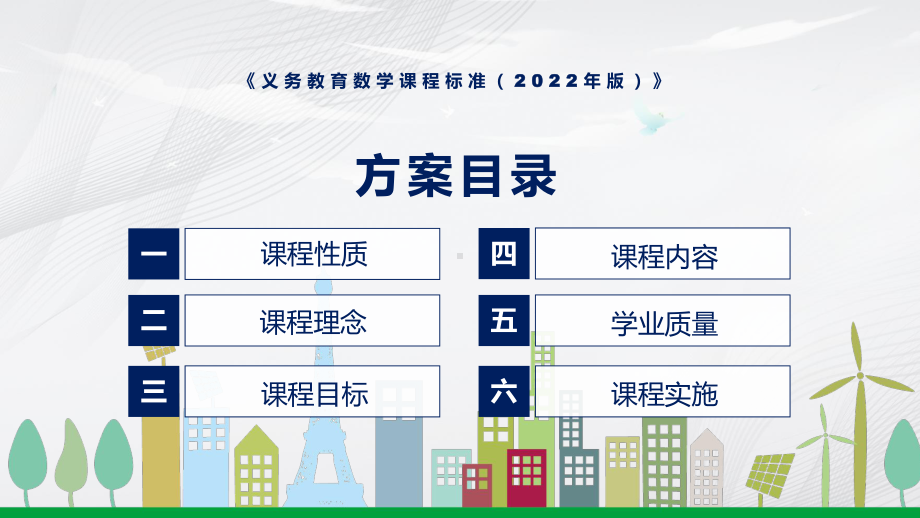 《义务教育数学课程标准（2022年版）》

方案目录

一 课程性质

二 课程理念

三 课程目标

四 课程内容

五 学业质量

六 课程实施